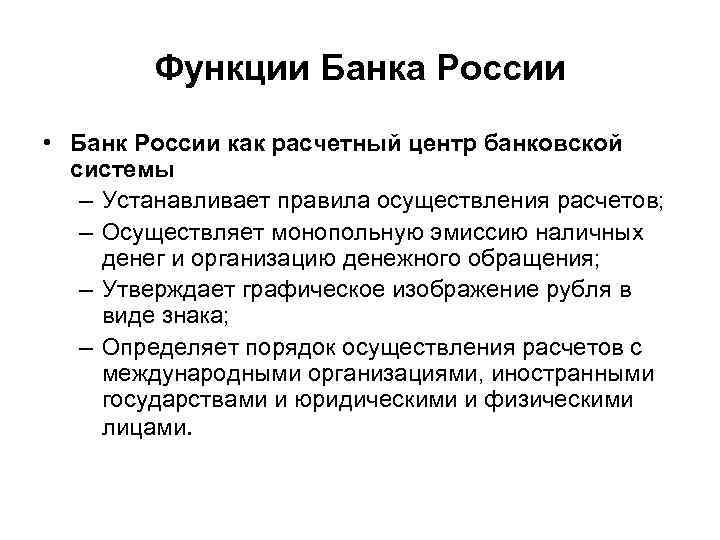 Функции Банка России

• Банк России как расчетный центр банковской системы
– Устанавливает правила осуществления расчетов;
– Осуществляет монопольную эмиссию наличных денег и организацию денежного обращения;
– Утверждает графическое изображение рубля в виде знака;
– Определяет порядок осуществления расчетов с международными организациями, иностранными государствами и юридическими и физическими лицами.